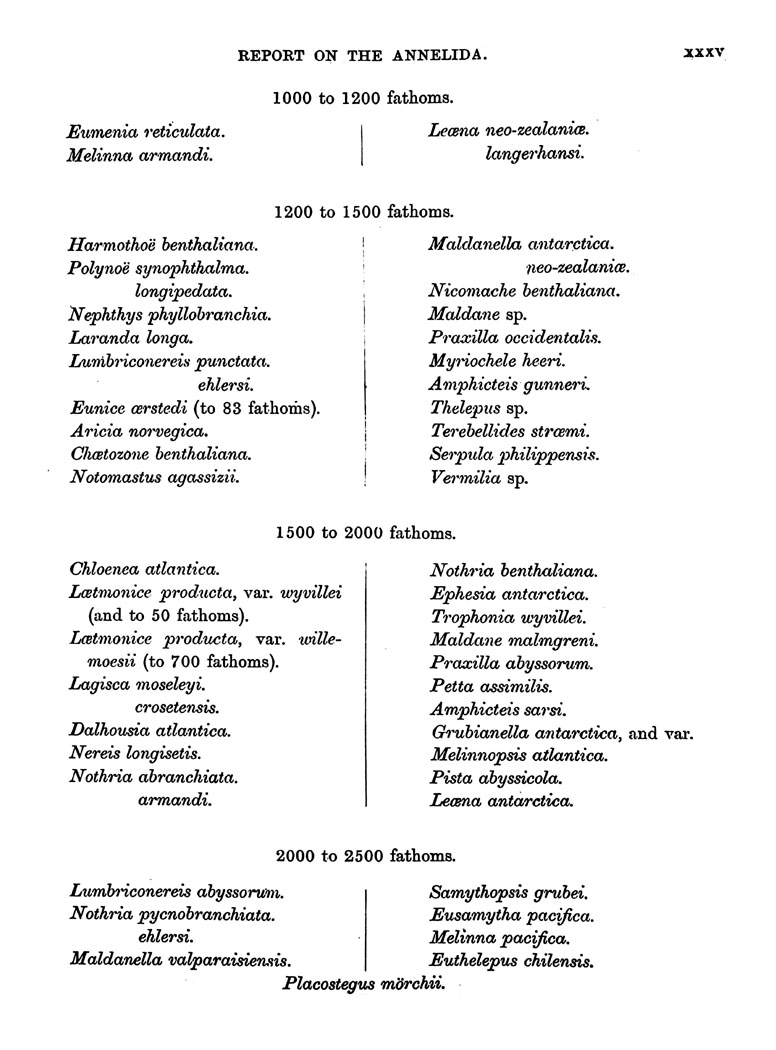 REPORT ON THE ANNELIDA. xxxv

1000 to 1200 fathoms.

Eumenia reticulata.
Melinna armandi.

Leæna neo-zealaniæ.
langerhansi.

1200 to 1500 fathoms.

Harmothoë benthaliana.
Polynoë synophthalma.
longipedata.
Nephthys phyllobranchia.
Laranda longa.
Lumbriconereis punctata.
ehlersi.
Eunice œrstedi (to 83 fathoms).
Aricia norvegica.
Chætozone benthaliana.
Notomastus agassizii.

Maldanella antarctica.
neo-zealaniæ.
Nicomache benthaliana.
Maldane sp.
Praxilla occidentalis.
Myriochele heeri.
Amphicteis gunneri.
Thelepus sp.
Terebellides strœmi.
Serpula philippensis.
Vermilia sp.

1500 to 2000 fathoms.

Chloenea atlantica.
Lætmonice producta, var. wyvillei (and to 50 fathoms).
Lætmonice producta, var. willemoesii (to 700 fathoms).
Lagisca moseleyi.
crosetensis.
Dalhousia atlantica.
Nereis longisetis.
Nothria abranchiata.
armandi.

Nothria benthaliana.
Ephesia antarctica.
Trophonia wyvillei.
Maldane malmgreni.
Praxilla abyssorum.
Petta assimilis.
Amphicteis sarsi.
Grubianella antarctica, and var.
Melinnopsis atlantica.
Pista abyssicola.
Leæna antarctica.

2000 to 2500 fathoms.

Lumbriconereis abyssorum.
Nothria pycnobranchiata.
ehlersi.
Maldanella valparaisiensis.

Samythopsis grubei.
Eusamytha pacifica.
Melinna pacifica.
Euthelepus chilensis.

Placostegus mörchii.